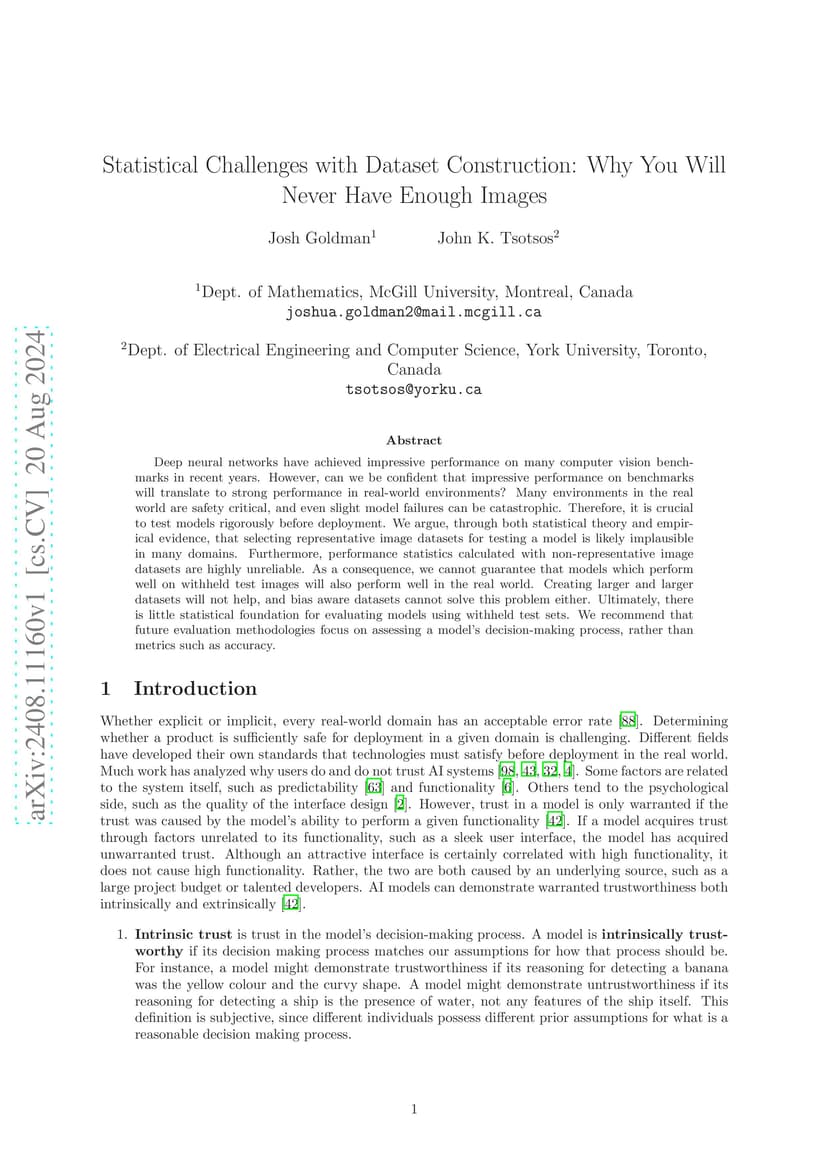 arXiv:2408.11160v1 [cs.CV] 20 Aug 2024

Statistical Challenges with Dataset Construction: Why You Will Never Have Enough Images

Josh Goldman$^1$ John K. Tsotsos$^2$

$^1$Dept. of Mathematics, McGill University, Montreal, Canada
joshua.goldman2@mail.mcgill.ca

$^2$Dept. of Electrical Engineering and Computer Science, York University, Toronto, Canada
tsotsos@yorku.ca

Abstract

Deep neural networks have achieved impressive performance on many computer vision benchmarks in recent years. However, can we be confident that impressive performance on benchmarks will translate to strong performance in real-world environments? Many environments in the real world are safety critical, and even slight model failures can be catastrophic. Therefore, it is crucial to test models rigorously before deployment. We argue, through both statistical theory and empirical evidence, that selecting representative image datasets for testing a model is likely implausible in many domains. Furthermore, performance statistics calculated with non-representative image datasets are highly unreliable. As a consequence, we cannot guarantee that models which perform well on withheld test images will also perform well in the real world. Creating larger and larger datasets will not help, and bias aware datasets cannot solve this problem either. Ultimately, there is little statistical foundation for evaluating models using withheld test sets. We recommend that future evaluation methodologies focus on assessing a model's decision-making process, rather than metrics such as accuracy.

1 Introduction

Whether explicit or implicit, every real-world domain has an acceptable error rate [88]. Determining whether a product is sufficiently safe for deployment in a given domain is challenging. Different fields have developed their own standards that technologies must satisfy before deployment in the real world. Much work has analyzed why users do and do not trust AI systems [98, 43, 32, 4]. Some factors are related to the system itself, such as predictability [63] and functionality [6]. Others tend to the psychological side, such as the quality of the interface design [2]. However, trust in a model is only warranted if the trust was caused by the model's ability to perform a given functionality [42]. If a model acquires trust through factors unrelated to its functionality, such as a sleek user interface, the model has acquired unwarranted trust. Although an attractive interface is certainly correlated with high functionality, it does not cause high functionality. Rather, the two are both caused by an underlying source, such as a large project budget or talented developers. AI models can demonstrate warranted trustworthiness both intrinsically and extrinsically [42].

1. Intrinsic trust is trust in the model's decision-making process. A model is intrinsically trustworthy if its decision making process matches our assumptions for how that process should be. For instance, a model might demonstrate trustworthiness if its reasoning for detecting a banana was the yellow colour and the curvy shape. A model might demonstrate untrustworthiness if its reasoning for detecting a ship is the presence of water, not any features of the ship itself. This definition is subjective, since different individuals possess different prior assumptions for what is a reasonable decision making process.

1